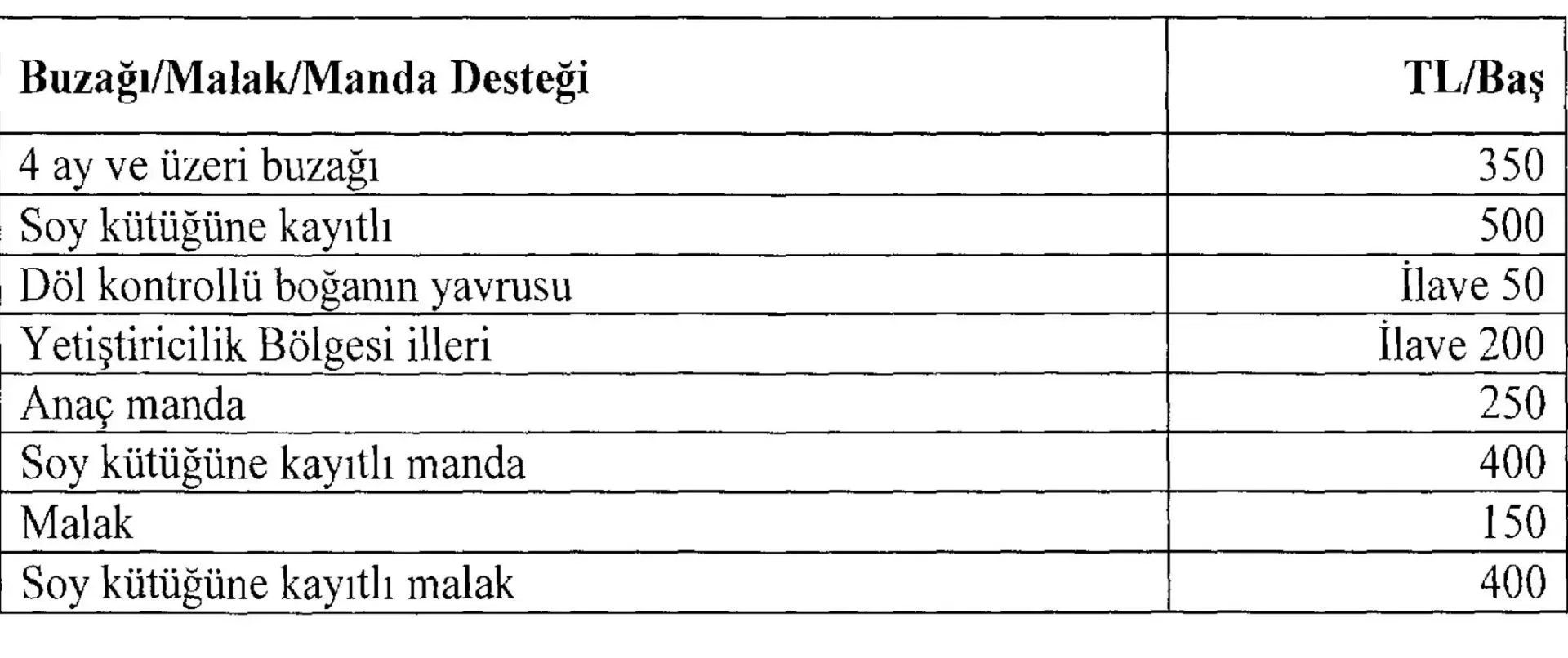 | Buzağı/Malak/Manda Desteği | TL/Baş |
|---|---|
| 4 ay ve üzeri buzağı | 350 |
| Soy kütüğüne kayıtlı | 500 |
| Döl kontrollü boğanın yavrusu | İlave 50 |
| Yetiştiricilik Bölgesi illeri | İlave 200 |
| Anaç manda | 250 |
| Soy kütüğüne kayıtlı manda | 400 |
| Malak | 150 |
| Soy kütüğüne kayıtlı malak | 400 |